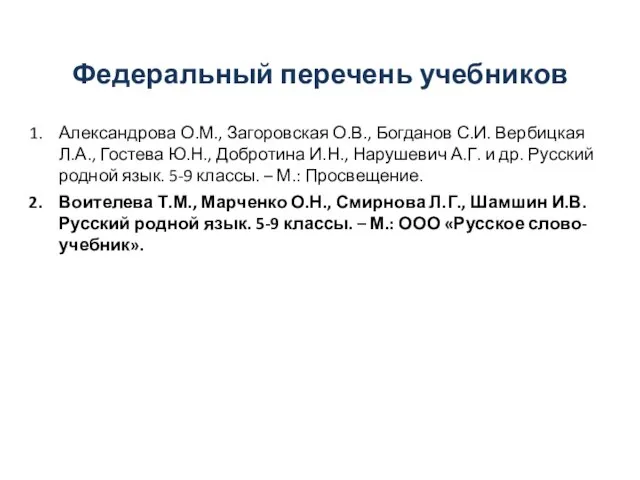 Федеральный перечень учебников

1. Александрова О.М., Загоровская О.В., Богданов С.И. Вербицкая Л.А., Гостева Ю.Н., Добротина И.Н., Нарушевич А.Г. и др. Русский родной язык. 5-9 классы. – М.: Просвещение.

2. Воителева Т.М., Марченко О.Н., Смирнова Л.Г., Шамшин И.В. Русский родной язык. 5-9 классы. – М.: ООО «Русское слово-учебник».